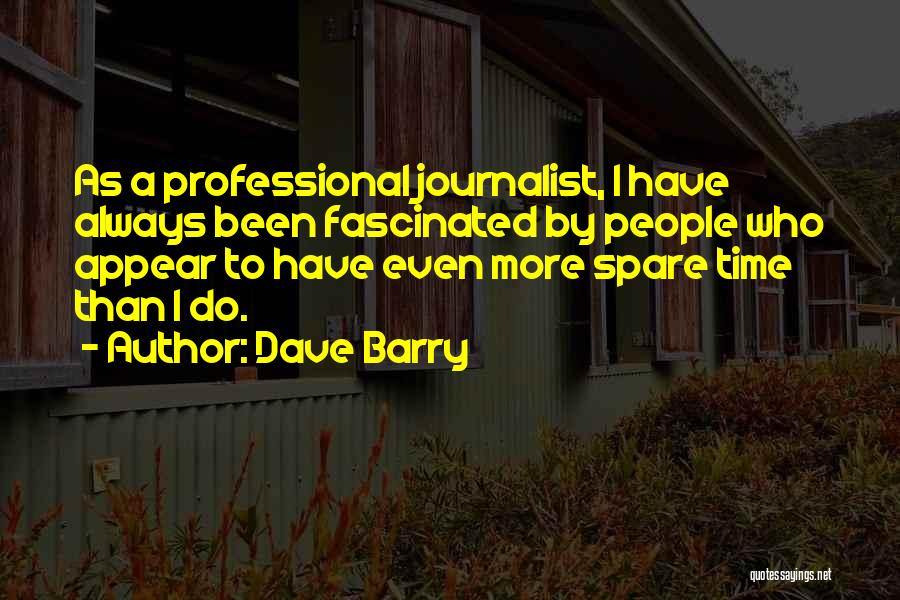 As a professional journalist, I have always been fascinated by people who appear to have even more spare time than I do.
- Author: Dave Barry

quotessayings.net